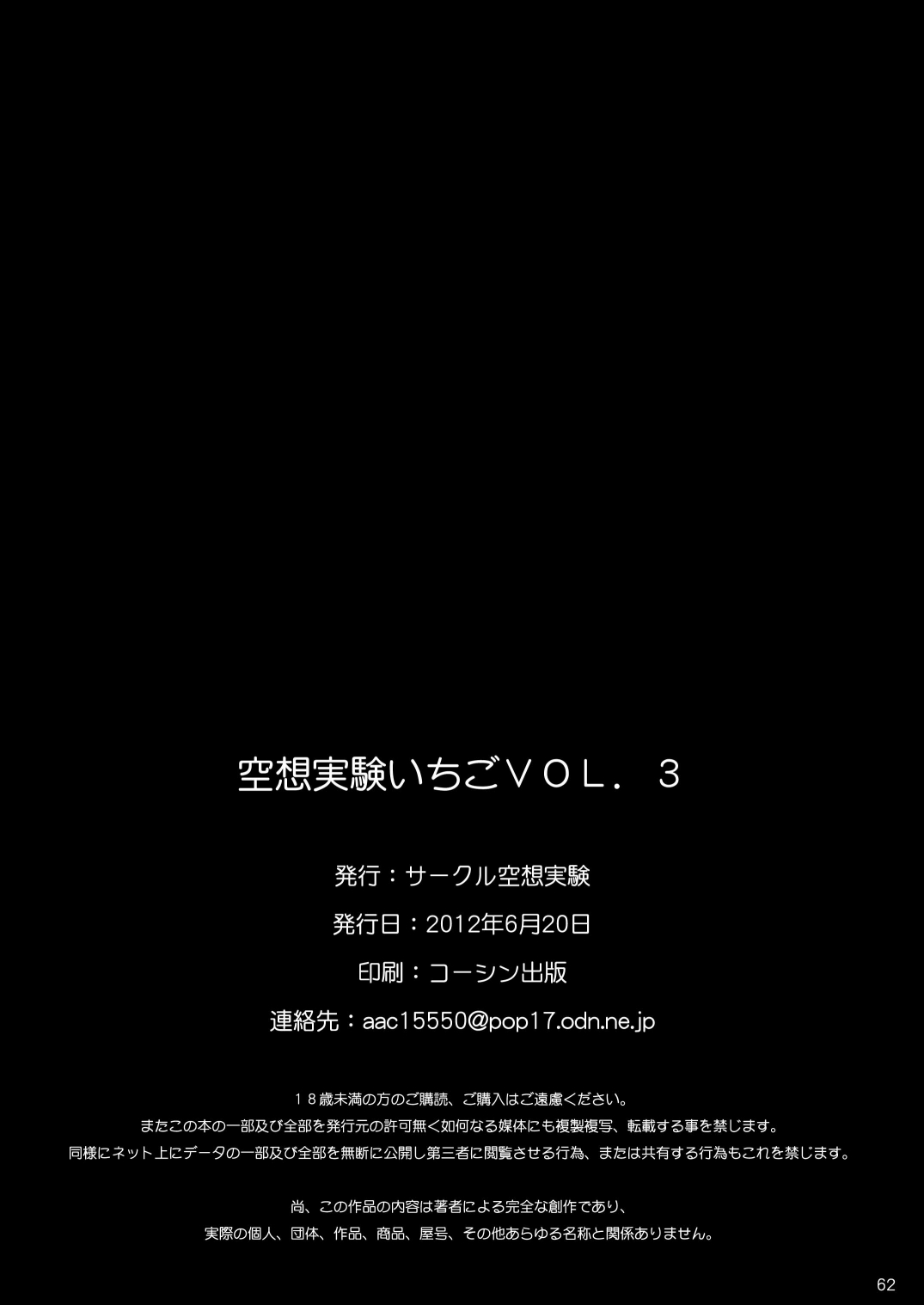 空想実験いちごＶＯＬ．３

発行：サークル空想実験

発行日：2012年6月20日

印刷：コーシン出版

連絡先：aac15550@pop17.odn.ne.jp

１８歳未満の方のご購読、ご購入はご遠慮ください。
またこの本の一部及び全部を発行元の許可無く如何なる媒体にも複製複写、転載する事を禁じます。
同様にネット上にデータの一部及び全部を無断に公開し第三者に閲覧させる行為、または共有する行為もこれを禁じます。

尚、この作品の内容は著者による完全な創作であり、
実際の個人、団体、作品、商品、屋号、その他あらゆる名称と関係ありません。

62